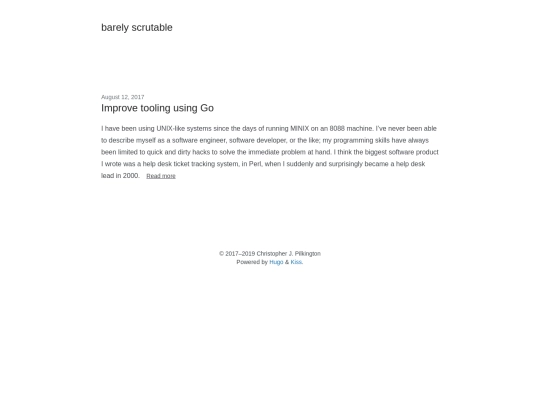 barely scrutable

August 12, 2017

Improve tooling using Go

I have been using UNIX-like systems since the days of running MINIX on an 8088 machine. I've never been able to describe myself as a software engineer, software developer, or the like; my programming skills have always been limited to quick and dirty hacks to solve the immediate problem at hand. I think the biggest software product I wrote was a help desk ticket tracking system, in Perl, when I suddenly and surprisingly became a help desk lead in 2000. Read more

© 2017–2019 Christopher J. Pilkington
Powered by Hugo & Kiss.